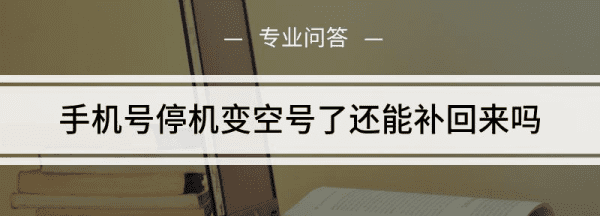 — 专业问答 —

手机号停机变空号了还能补回来吗